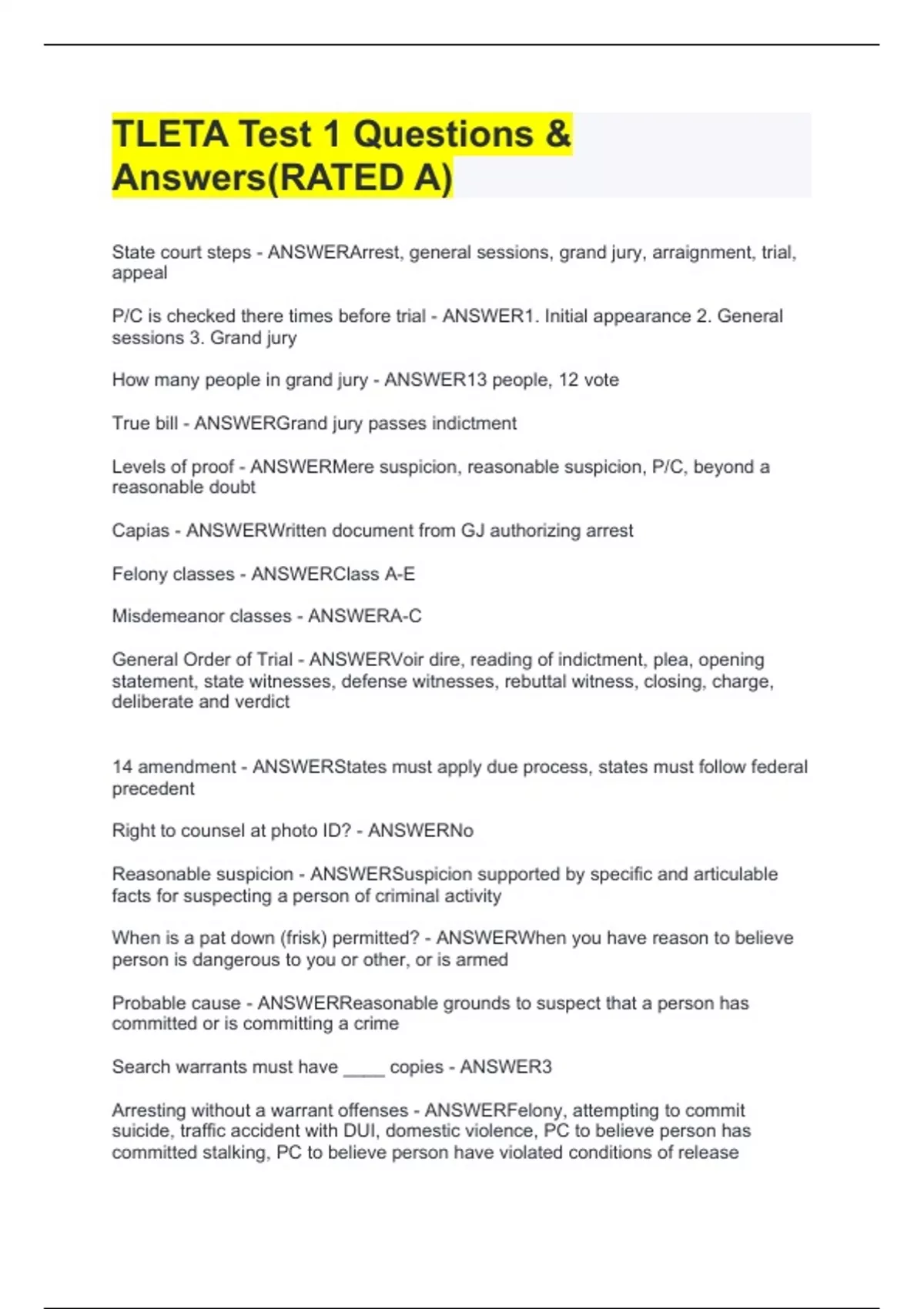 TLETA Test 1 Questions & Answers(RATED A)

State court steps - ANSWERArrest, general sessions, grand jury, arraignment, trial, appeal

P/C is checked there times before trial - ANSWER1. Initial appearance 2. General sessions 3. Grand jury

How many people in grand jury - ANSWER13 people, 12 vote

True bill - ANSWERGrand jury passes indictment

Levels of proof - ANSWERMere suspicion, reasonable suspicion, P/C, beyond a reasonable doubt

Capias - ANSWERWritten document from GJ authorizing arrest

Felony classes - ANSWERClass A-E

Misdemeanor classes - ANSWERA-C

General Order of Trial - ANSWERVoir dire, reading of indictment, plea, opening statement, state witnesses, defense witnesses, rebuttal witness, closing, charge, deliberate and verdict

14 amendment - ANSWERStates must apply due process, states must follow federal precedent

Right to counsel at photo ID? - ANSWERNo

Reasonable suspicion - ANSWERSuspicion supported by specific and articulable facts for suspecting a person of criminal activity

When is a pat down (frisk) permitted? - ANSWERWhen you have reason to believe person is dangerous to you or other, or is armed

Probable cause - ANSWERReasonable grounds to suspect that a person has committed or is committing a crime

Search warrants must have ____ copies - ANSWER3

Arresting without a warrant offenses - ANSWERFelony, attempting to commit suicide, traffic accident with DUI, domestic violence, PC to believe person has committed stalking, PC to believe person have violated conditions of release